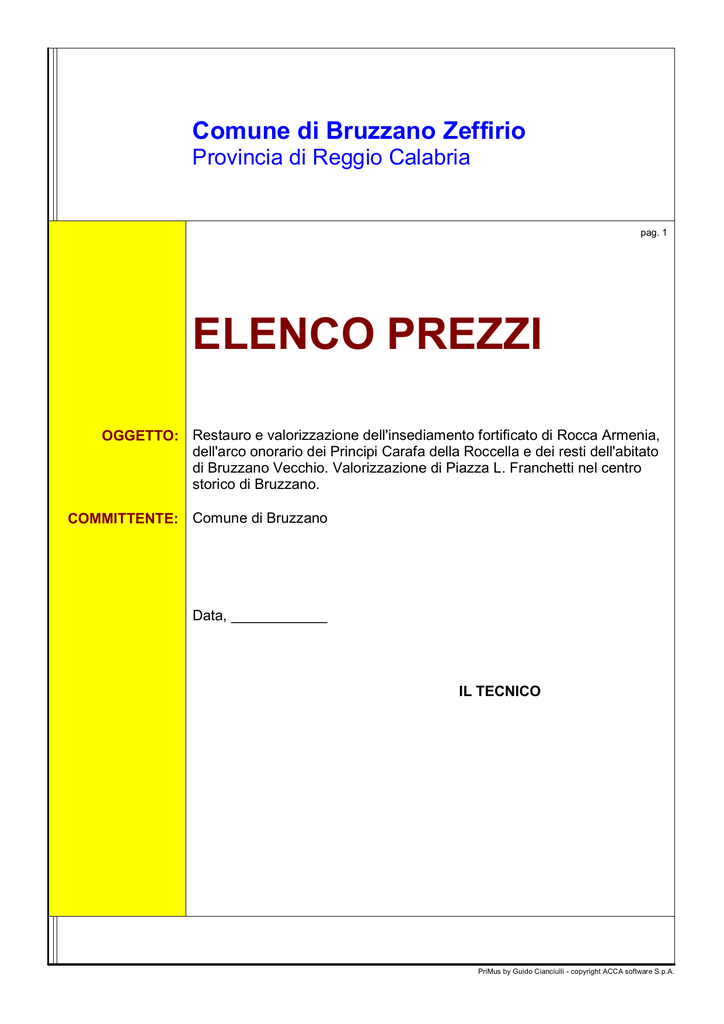 Comune di Bruzzano Zeffirio
Provincia di Reggio Calabria

pag. 1

ELENCO PREZZI

OGGETTO:

Restauro e valorizzazione dell'insediamento fortificato di Rocca Armenia, dell'arco onorario dei Principi Carafa della Roccella e dei resti dell'abitato di Bruzzano Vecchio. Valorizzazione di Piazza L. Franchetti nel centro storico di Bruzzano.

COMMITTENTE:

Comune di Bruzzano

Data, ____

IL TECNICO

PriMus by Guido Cianciulli - copyright ACCA software S.p.A.